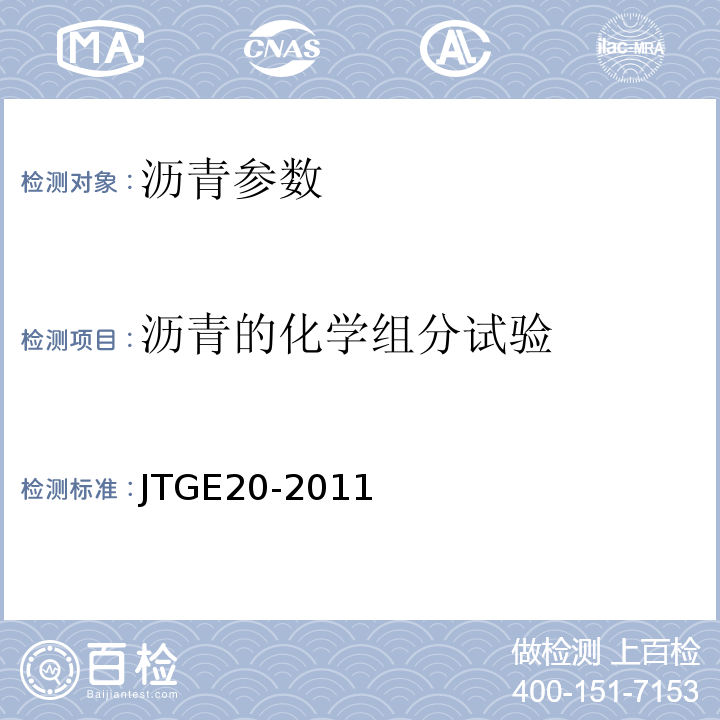 MA CNAS AL ilac-MRA

检测对象：沥青参数

检测项目：沥青的化学组分试验

检测标准：JTGE20-2011

百检
Baijiantest.com

做检测 上百检
400-151-7153